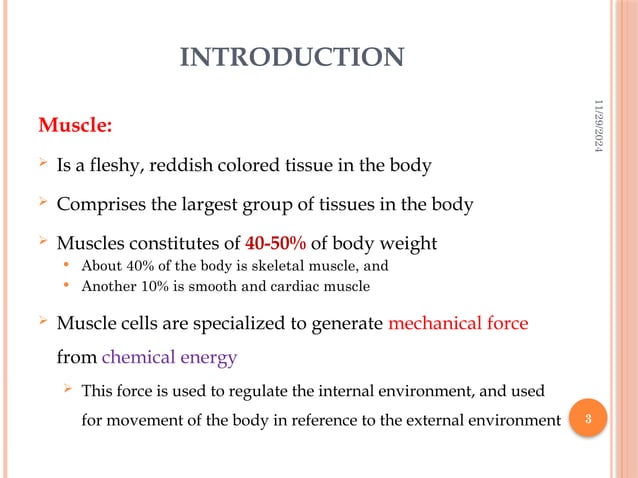 INTRODUCTION

11/29/2024

Muscle:

➢ Is a fleshy, reddish colored tissue in the body

➢ Comprises the largest group of tissues in the body

➢ Muscles constitutes of 40-50% of body weight
• About 40% of the body is skeletal muscle, and
• Another 10% is smooth and cardiac muscle

➢ Muscle cells are specialized to generate mechanical force from chemical energy

➢ This force is used to regulate the internal environment, and used for movement of the body in reference to the external environment

3